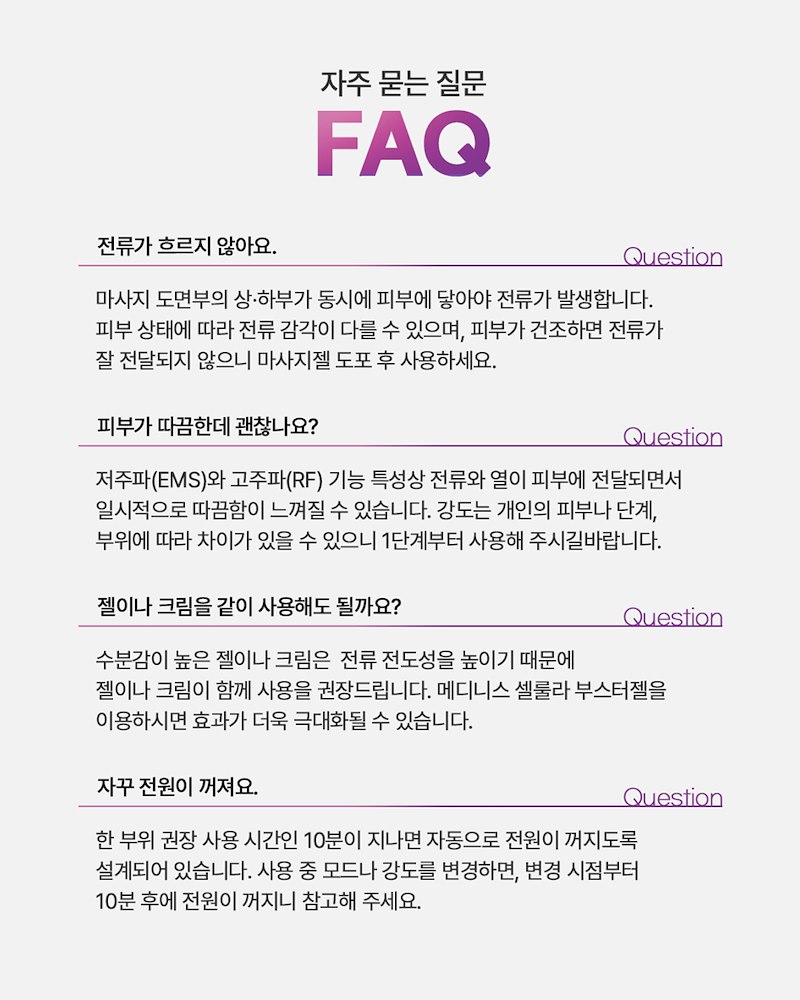 자주 묻는 질문

FAQ

전류가 흐르지 않아요.

Question

마사지 도면부의 상·하부가 동시에 피부에 닿아야 전류가 발생합니다. 피부 상태에 따라 전류 감각이 다를 수 있으며, 피부가 건조하면 전류가 잘 전달되지 않으니 마사지젤 도포 후 사용하세요.

피부가 따끔한데 괜찮나요?

Question

저주파(EMS)와 고주파(RF) 기능 특성상 전류와 열이 피부에 전달되면서 일시적으로 따끔함이 느껴질 수 있습니다. 강도는 개인의 피부나 단계, 부위에 따라 차이가 있을 수 있으니 1단계부터 사용해 주시길바랍니다.

젤이나 크림을 같이 사용해도 될까요?

Question

수분감이 높은 젤이나 크림은 전류 전도성을 높이기 때문에 젤이나 크림이 함께 사용을 권장드립니다. 메디니스 셀룰라 부스터젤을 이용하시면 효과가 더욱 극대화될 수 있습니다.

자꾸 전원이 꺼져요.

Question

한 부위 권장 사용 시간인 10분이 지나면 자동으로 전원이 꺼지도록 설계되어 있습니다. 사용 중 모드나 강도를 변경하면, 변경 시점부터 10분 후에 전원이 꺼지니 참고해 주세요.